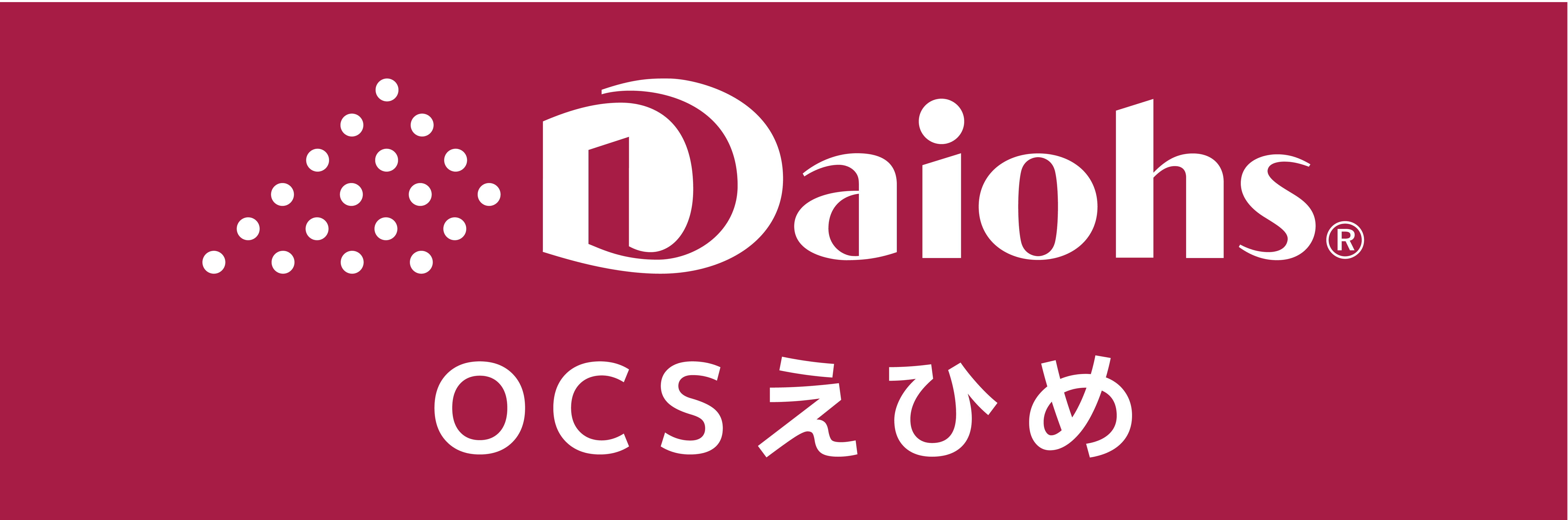 Daiohs®

OCSえひめ